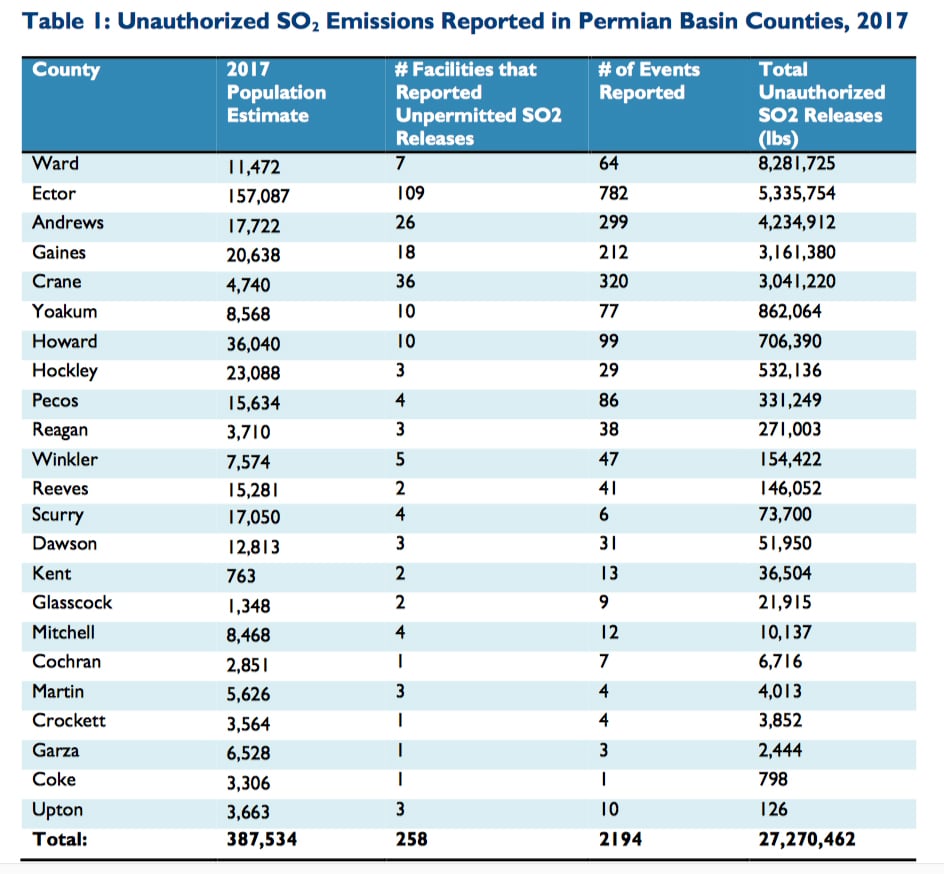 Table 1: Unauthorized $SO_2$ Emissions Reported in Permian Basin Counties, 2017

| County | 2017 Population Estimate | # Facilities that Reported Unpermitted SO2 Releases | # of Events Reported | Total Unauthorized SO2 Releases (lbs) |
|---|---|---|---|---|
| Ward | 11,472 | 7 | 64 | 8,281,725 |
| Ector | 157,087 | 109 | 782 | 5,335,754 |
| Andrews | 17,722 | 26 | 299 | 4,234,912 |
| Gaines | 20,638 | 18 | 212 | 3,161,380 |
| Crane | 4,740 | 36 | 320 | 3,041,220 |
| Yoakum | 8,568 | 10 | 77 | 862,064 |
| Howard | 36,040 | 10 | 99 | 706,390 |
| Hockley | 23,088 | 3 | 29 | 532,136 |
| Pecos | 15,634 | 4 | 86 | 331,249 |
| Reagan | 3,710 | 3 | 38 | 271,003 |
| Winkler | 7,574 | 5 | 47 | 154,422 |
| Reeves | 15,281 | 2 | 41 | 146,052 |
| Scurry | 17,050 | 4 | 6 | 73,700 |
| Dawson | 12,813 | 3 | 31 | 51,950 |
| Kent | 763 | 2 | 13 | 36,504 |
| Glasscock | 1,348 | 2 | 9 | 21,915 |
| Mitchell | 8,468 | 4 | 12 | 10,137 |
| Cochran | 2,851 | 1 | 7 | 6,716 |
| Martin | 5,626 | 3 | 4 | 4,013 |
| Crockett | 3,564 | 1 | 4 | 3,852 |
| Garza | 6,528 | 1 | 3 | 2,444 |
| Coke | 3,306 | 1 | 1 | 798 |
| Upton | 3,663 | 3 | 10 | 126 |
| Total: | 387,534 | 258 | 2194 | 27,270,462 |